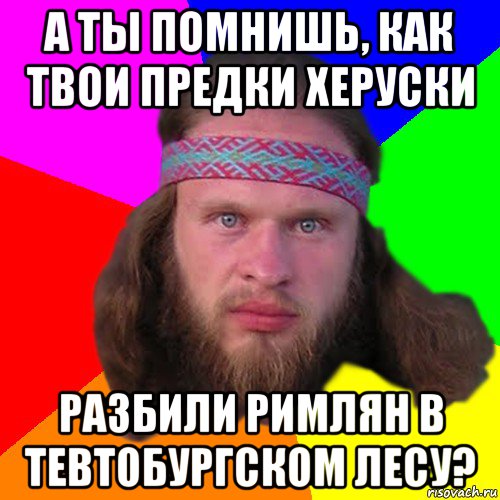 А ТЫ ПОМНИШЬ, КАК ТВОИ ПРЕДКИ ХЕРУСКИ

РАЗБИЛИ РИМЛЯН В ТЕВТОБУРГСКОМ ЛЕСУ?

risovach.ru